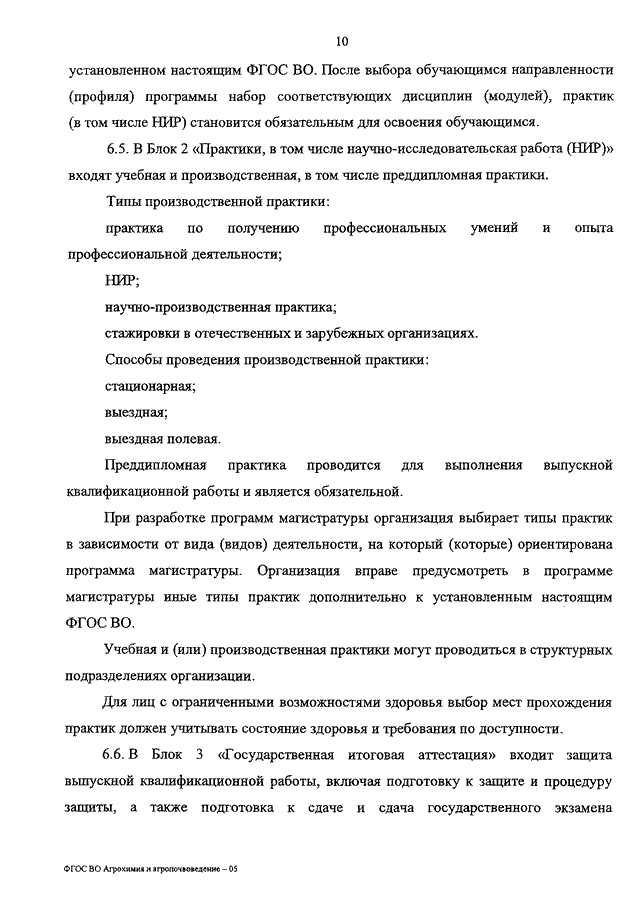 10

установленном настоящим ФГОС ВО. После выбора обучающимся направленности (профиля) программы набор соответствующих дисциплин (модулей), практик (в том числе НИР) становится обязательным для освоения обучающимся.

6.5. В Блок 2 «Практики, в том числе научно-исследовательская работа (НИР)» входят учебная и производственная, в том числе преддипломная практики.

Типы производственной практики:

практика по получению профессиональных умений и опыта профессиональной деятельности;

НИР;

научно-производственная практика;

стажировки в отечественных и зарубежных организациях.

Способы проведения производственной практики:

стационарная;

выездная;

выездная полевая.

Преддипломная практика проводится для выполнения выпускной квалификационной работы и является обязательной.

При разработке программ магистратуры организация выбирает типы практик в зависимости от вида (видов) деятельности, на который (которые) ориентирована программа магистратуры. Организация вправе предусмотреть в программе магистратуры иные типы практик дополнительно к установленным настоящим ФГОС ВО.

Учебная и (или) производственная практики могут проводиться в структурных подразделениях организации.

Для лиц с ограниченными возможностями здоровья выбор мест прохождения практик должен учитывать состояние здоровья и требования по доступности.

6.6. В Блок 3 «Государственная итоговая аттестация» входит защита выпускной квалификационной работы, включая подготовку к защите и процедуру защиты, а также подготовка к сдаче и сдача государственного экзамена

ФГОС ВО Агрохимия и агропочвоведение – 05